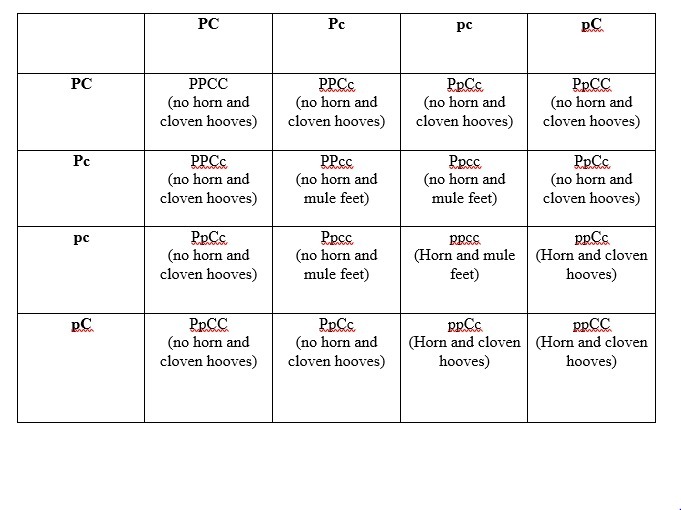 | | PC | Pc | pc | pC |
|---|---|---|---|---|
| PC | PPCC (no horn and cloven hooves) | PPCc (no horn and cloven hooves) | PpCc (no horn and cloven hooves) | PpCC (no horn and cloven hooves) |
| Pc | PPCc (no horn and cloven hooves) | PPcc (no horn and mule feet) | Ppcc (no horn and mule feet) | PpCc (no horn and cloven hooves) |
| pc | PpCc (no horn and cloven hooves) | Ppcc (no horn and mule feet) | ppcc (Horn and mule feet) | ppCc (Horn and cloven hooves) |
| pC | PpCC (no horn and cloven hooves) | PpCc (no horn and cloven hooves) | ppCc (Horn and cloven hooves) | ppCC (Horn and cloven hooves) |